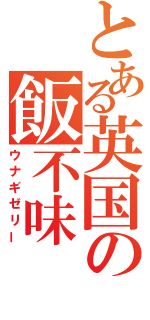 とある英国の飯不味
ウナギゼリー